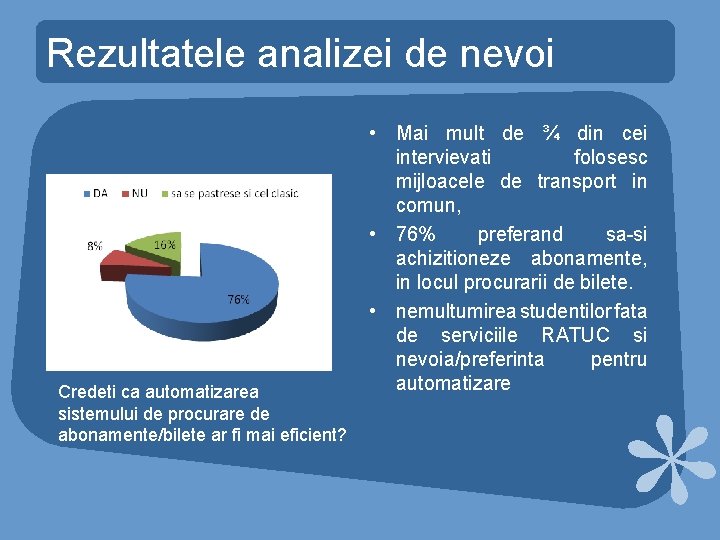 Rezultatele analizei de nevoi

DA NU sa se pastrese si cel clasic

8%

16%

76%

Credeti ca automatizarea sistemului de procurare de abonamente/bilete ar fi mai eficient?

• Mai mult de ¾ din cei intervievati folosesc mijloacele de transport in comun,

• 76% preferand sa-si achizitioneze abonamente, in locul procurarii de bilete.

• nemultumirea studentilor fata de serviciile RATUC si nevoia/preferinta pentru automatizare